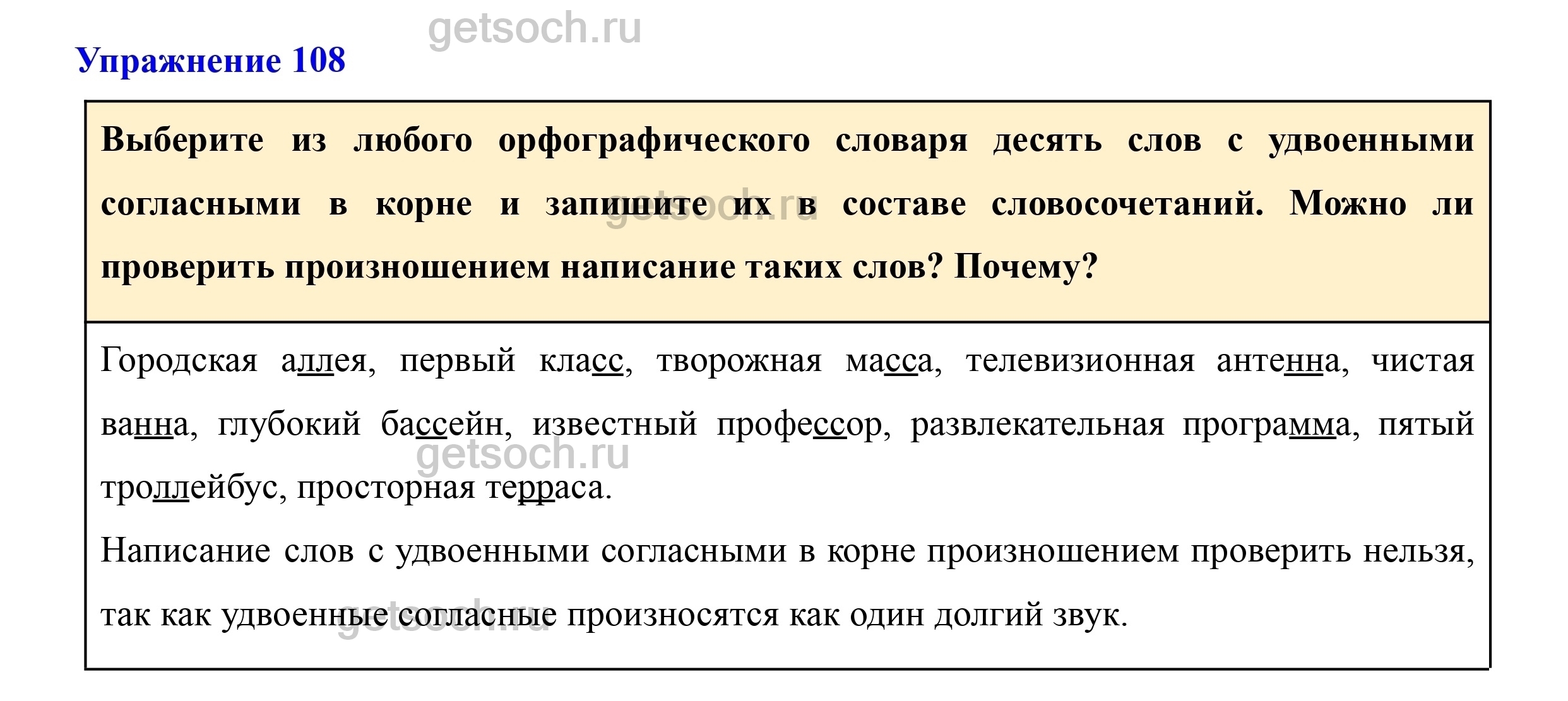 Упражнение 108

Выберите из любого орфографического словаря десять слов с удвоенными согласными в корне и запишите их в составе словосочетаний. Можно ли проверить произношением написание таких слов? Почему?

Городская аллея, первый класс, творожная масса, телевизионная антенна, чистая ванна, глубокий бассейн, известный профессор, развлекательная программа, пятый троллейбус, просторная терраса.

Написание слов с удвоенными согласными в корне произношением проверить нельзя, так как удвоенные согласные произносятся как один долгий звук.

getsoch.ru